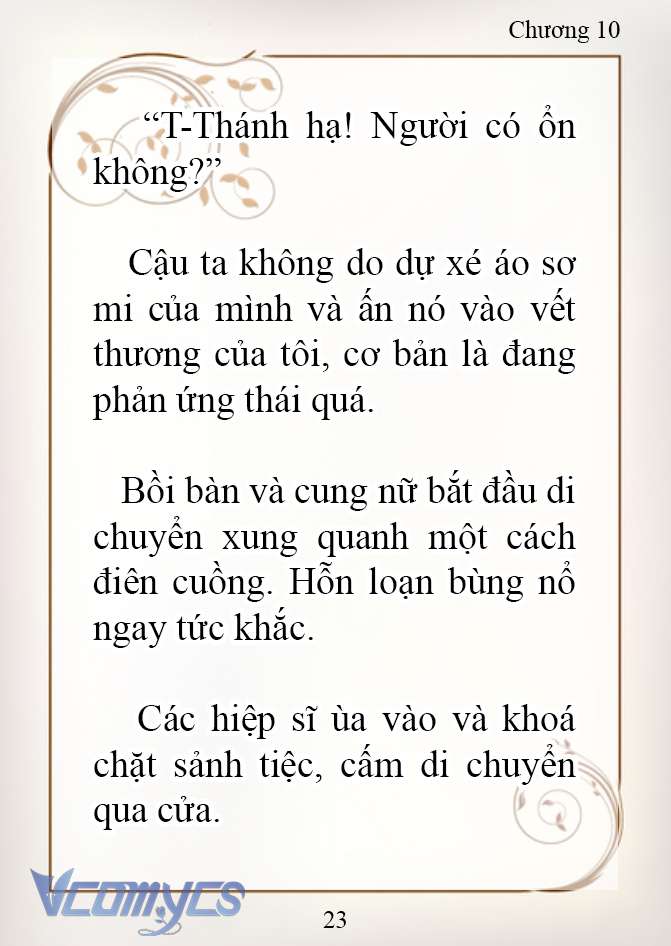 Chương 10

“T-Thánh hạ! Người có ổn không?”

Cậu ta không do dự xé áo sơ mi của mình và ấn nó vào vết thương của tôi, cơ bản là đang phản ứng thái quá.

Bồi bàn và cung nữ bắt đầu di chuyển xung quanh một cách điên cuồng. Hỗn loạn bùng nổ ngay tức khắc.

Các hiệp sĩ ùa vào và khoá chặt sảnh tiệc, cấm di chuyển qua cửa.

Vcomycs

23